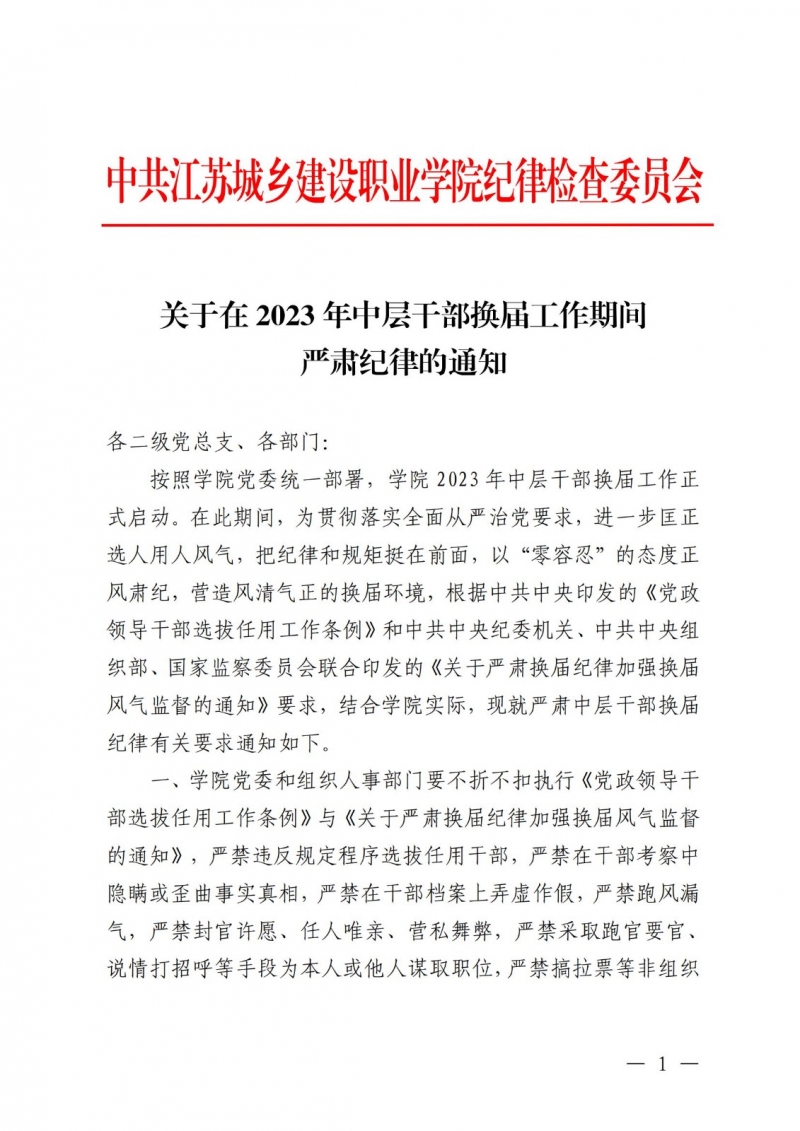 中共江苏城乡建设职业学院纪律检查委员会

关于在 2023 年中层干部换届工作期间严肃纪律的通知

各二级党总支、各部门:

按照学院党委统一部署，学院 2023 年中层干部换届工作正式启动。在此期间，为贯彻落实全面从严治党要求，进一步匡正选人用人风气，把纪律和规矩挺在前面，以“零容忍”的态度正风肃纪，营造风清气正的换届环境，根据中共中央印发的《党政领导干部选拔任用工作条例》和中共中央纪委机关、中共中央组织部、国家监察委员会联合印发的《关于严肃换届纪律加强换届风气监督的通知》要求，结合学院实际，现就严肃中层干部换届纪律有关要求通知如下。

一、学院党委和组织人事部门要不折不扣执行《党政领导干部选拔任用工作条例》与《关于严肃换届纪律加强换届风气监督的通知》，严禁违反规定程序选拔任用干部，严禁在干部考察中隐瞒或歪曲事实真相，严禁在干部档案上弄虚作假，严禁跑风漏气，严禁封官许愿、任人唯亲、营私舞弊，严禁采取跑官要官、说情打招呼等手段为本人或他人谋取职位，严禁搞拉票等非组织

— 1 —